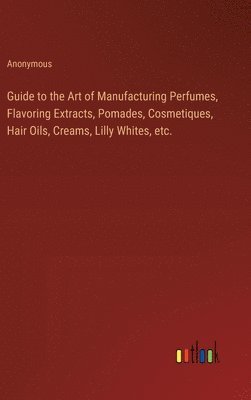 Anonymous

Guide to the Art of Manufacturing Perfumes, Flavoring Extracts, Pomades, Cosmetiques, Hair Oils, Creams, Lilly Whites, etc.

outlook